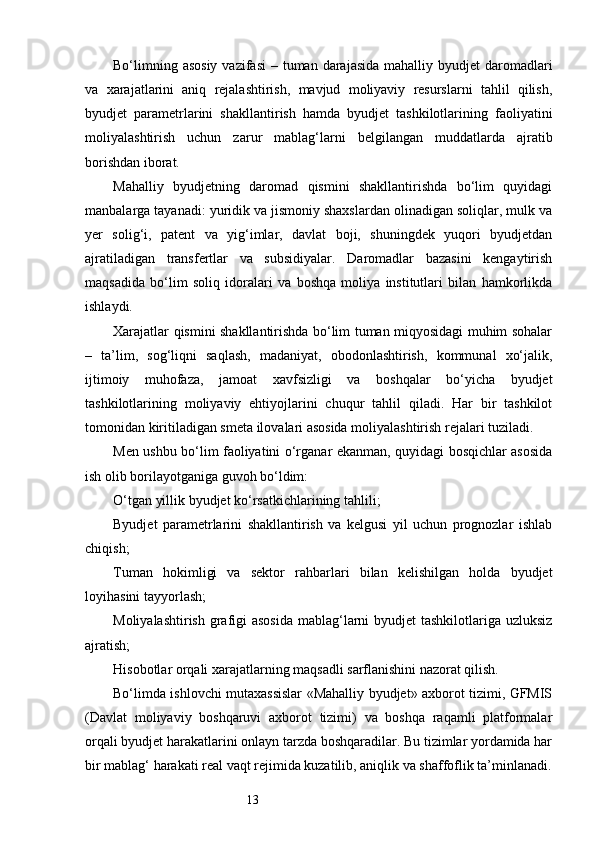 Bo‘limning asosiy vazifasi – tuman darajasida mahalliy byudjet daromadlari va xarajatlarini aniq rejalashtirish, mavjud moliyaviy resurslarni tahlil qilish, byudjet parametrlarini shakllantirish hamda byudjet tashkilotlarining faoliyatini moliyalashtirish uchun zarur mablag‘larni belgilangan muddatlarda ajratib borishdan iborat.

Mahalliy byudjetning daromad qismini shakllantirishda bo‘lim quyidagi manbalarga tayanadi: yuridik va jismoniy shaxslardan olinadigan soliqlar, mulk va yer solig‘i, patent va yig‘imlar, davlat boji, shuningdek yuqori byudjetdan ajratiladigan transfertlar va subsidiyalar. Daromadlar bazasini kengaytirish maqsadida bo‘lim soliq idoralari va boshqa moliya institutlari bilan hamkorlikda ishlaydi.

Xarajatlar qismini shakllantirishda bo‘lim tuman miqyosidagi muhim sohalar – ta’lim, sog‘liqni saqlash, madaniyat, obodonlashtirish, kommunal xo‘jalik, ijtimoiy muhofaza, jamoat xavfsizligi va boshqalar bo‘yicha byudjet tashkilotlarining moliyaviy ehtiyojlarini chuqur tahlil qiladi. Har bir tashkilot tomonidan kiritiladigan smeta ilovalari asosida moliyalashtirish rejalari tuziladi.

Men ushbu bo‘lim faoliyatini o‘rganar ekanman, quyidagi bosqichlar asosida ish olib borilayotganiga guvoh bo‘ldim:

O‘tgan yillik byudjet ko‘rsatkichlarining tahlili;

Byudjet parametrlarini shakllantirish va kelgusi yil uchun prognozlar ishlab chiqish;

Tuman hokimligi va sektor rahbarlari bilan kelishilgan holda byudjet loyihasini tayyorlash;

Moliyalashtirish grafigi asosida mablag‘larni byudjet tashkilotlariga uzluksiz ajratish;

Hisobotlar orqali xarajatlarning maqsadli sarflanishini nazorat qilish.

Bo‘limda ishlovchi mutaxassislar «Mahalliy byudjet» axborot tizimi, GFMIS (Davlat moliyaviy boshqaruvi axborot tizimi) va boshqa raqamli platformalar orqali byudjet harakatlarini onlayn tarzda boshqaradilar. Bu tizimlar yordamida har bir mablag‘ harakati real vaqt rejimida kuzatilib, aniqlik va shaffoflik ta’minlanadi.

13